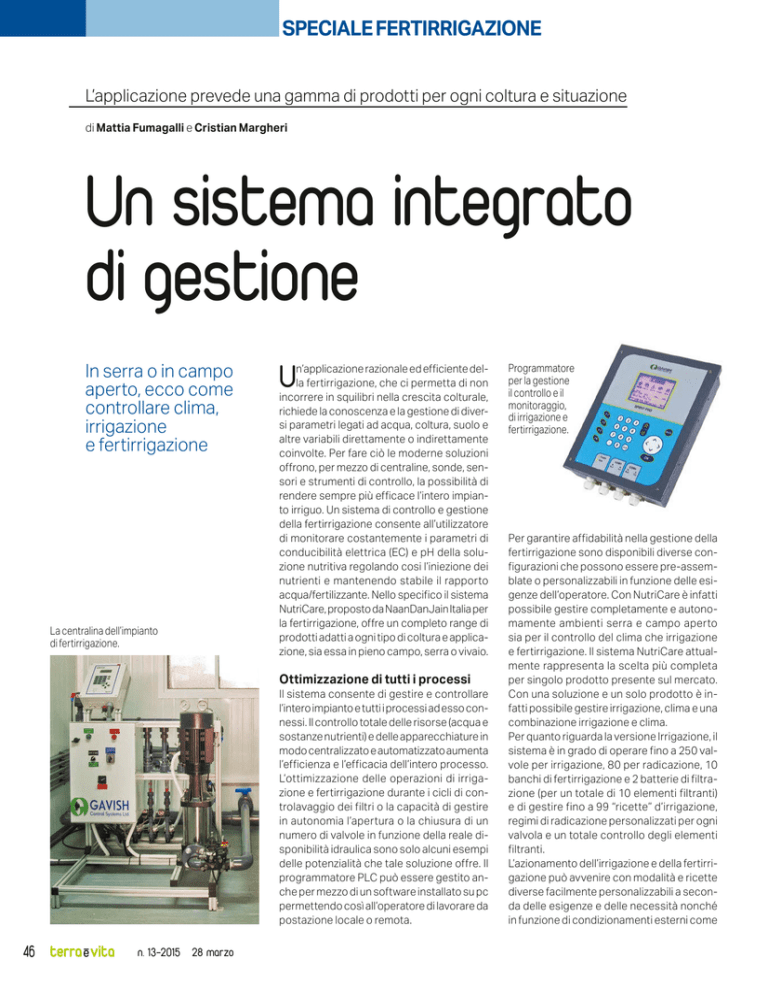 SPECIALE FERTIRRIGAZIONE

L'applicazione prevede una gamma di prodotti per ogni coltura e situazione

di Mattia Fumagalli e Cristian Margheri

Un sistema integrato di gestione

In serra o in campo aperto, ecco come controllare clima, irrigazione e fertirrigazione

La centralina dell'impianto di fertirrigazione.

GAVISH Control Systems Ltd.

Un'applicazione razionale ed efficiente della fertirrigazione, che ci permetta di non incorrere in squilibri nella crescita colturale, richiede la conoscenza e la gestione di diversi parametri legati ad acqua, coltura, suolo e altre variabili direttamente o indirettamente coinvolte. Per fare ciò le moderne soluzioni offrono, per mezzo di centraline, sonde, sensori e strumenti di controllo, la possibilità di rendere sempre più efficace l'intero impianto irriguo. Un sistema di controllo e gestione della fertirrigazione consente all'utilizzatore di monitorare costantemente i parametri di conducibilità elettrica (EC) e pH della soluzione nutritiva regolando così l'iniezione dei nutrienti e mantenendo stabile il rapporto acqua/fertilizzante. Nello specifico il sistema NutriCare, proposto da NaanDanJain Italia per la fertirrigazione, offre un completo range di prodotti adatti a ogni tipo di coltura e applicazione, sia essa in pieno campo, serra o vivaio.

Ottimizzazione di tutti i processi
Il sistema consente di gestire e controllare l'intero impianto e tutti i processi ad esso connessi. Il controllo totale delle risorse (acqua e sostanze nutrienti) e delle apparecchiature in modo centralizzato e automatizzato aumenta l'efficienza e l'efficacia dell'intero processo. L'ottimizzazione delle operazioni di irrigazione e fertirrigazione durante i cicli di controlavaggio dei filtri o la capacità di gestire in autonomia l'apertura o la chiusura di un numero di valvole in funzione della reale disponibilità idraulica sono solo alcuni esempi delle potenzialità che tale soluzione offre. Il programmatore PLC può essere gestito anche per mezzo di un software installato su pc permettendo così all'operatore di lavorare da postazione locale o remota.

Programmatore per la gestione il controllo e il monitoraggio, di irrigazione e fertirrigazione.

Per garantire affidabilità nella gestione della fertirrigazione sono disponibili diverse configurazioni che possono essere pre-assemblate o personalizzabili in funzione delle esigenze dell'operatore. Con NutriCare è infatti possibile gestire completamente e autonomamente ambienti serra e campo aperto sia per il controllo del clima che irrigazione e fertirrigazione. Il sistema NutriCare attualmente rappresenta la scelta più completa per singolo prodotto presente sul mercato. Con una soluzione e un solo prodotto è infatti possibile gestire irrigazione, clima e una combinazione irrigazione e clima.
Per quanto riguarda la versione Irrigazione, il sistema è in grado di operare fino a 250 valvole per irrigazione, 80 per radicazione, 10 banchi di fertirrigazione e 2 batterie di filtrazione (per un totale di 10 elementi filtranti) e di gestire fino a 99 "ricette" d'irrigazione, regimi di radicazione personalizzati per ogni valvola e un totale controllo degli elementi filtranti.
L'azionamento dell'irrigazione e della fertirrigazione può avvenire con modalità e ricette diverse facilmente personalizzabili a seconda delle esigenze e delle necessità nonché in funzione di condizionamenti esterni come

46 terra e vita n. 13-2015 28 marzo